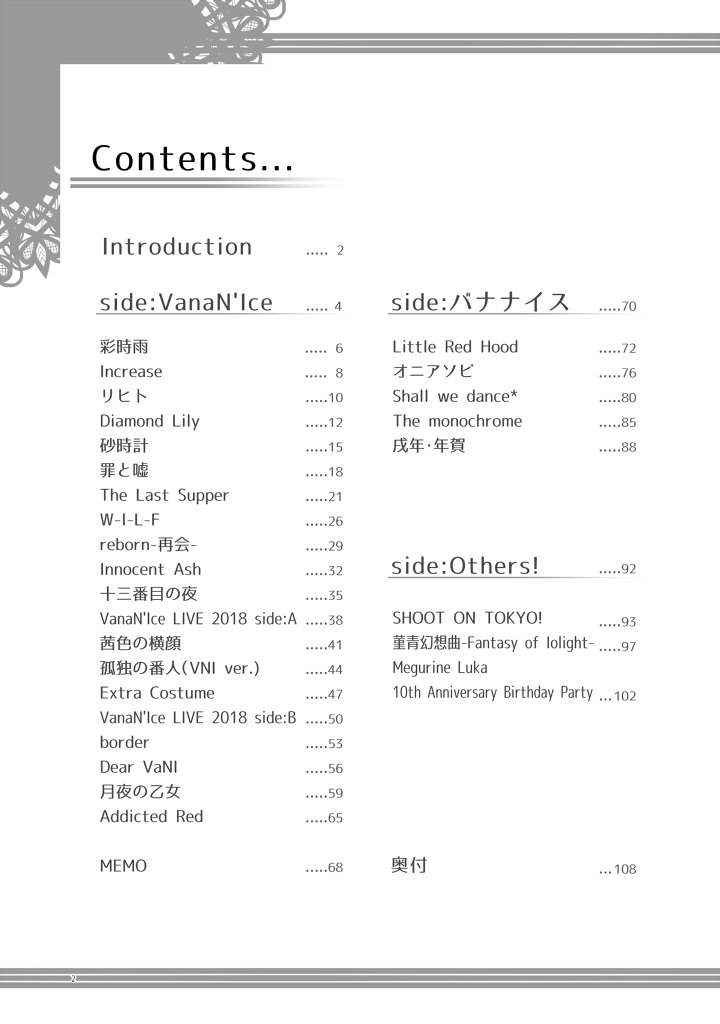 Contents...

Introduction ..... 2

side:VanaN'Ice ..... 4

彩時雨 ..... 6
Increase ..... 8
リヒト .....10
Diamond Lily .....12
砂時計 .....15
罪と嘘 .....18
The Last Supper .....21
W-I-L-F .....26
reborn-再会- .....29
Innocent Ash .....32
十三番目の夜 .....35
VanaN'Ice LIVE 2018 side:A .....38
茜色の横顔 .....41
孤独の番人(VNI ver.) .....44
Extra Costume .....47
VanaN'Ice LIVE 2018 side:B .....50
border .....53
Dear VaNI .....56
月夜の乙女 .....59
Addicted Red .....65

MEMO .....68

side:バナナイス .....70

Little Red Hood .....72
オニアソビ .....76
Shall we dance* .....80
The monochrome .....85
戌年・年賀 .....88

side:Others! .....92

SHOOT ON TOKYO! .....93
菫青幻想曲-Fantasy of Iolight- .....97
Megurine Luka
10th Anniversary Birthday Party ...102

奥付 ...108

2